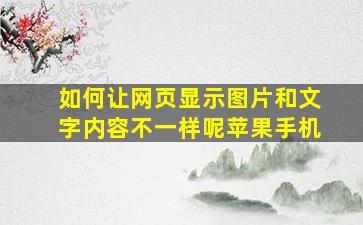 如何让网页显示图片和文字内容不一样呢苹果手机